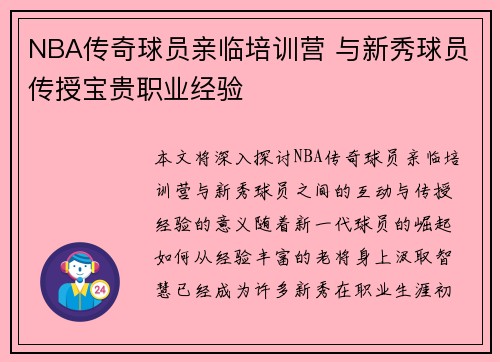 NBA传奇球员亲临培训营 与新秀球员传授宝贵职业经验

本文将深入探讨NBA传奇球员亲临培训营与新秀球员之间的互动与传授经验的意义随着新一代球员的崛起如何从经验丰富的老将身上汲取智慧已经成为许多新秀在职业生涯初

24